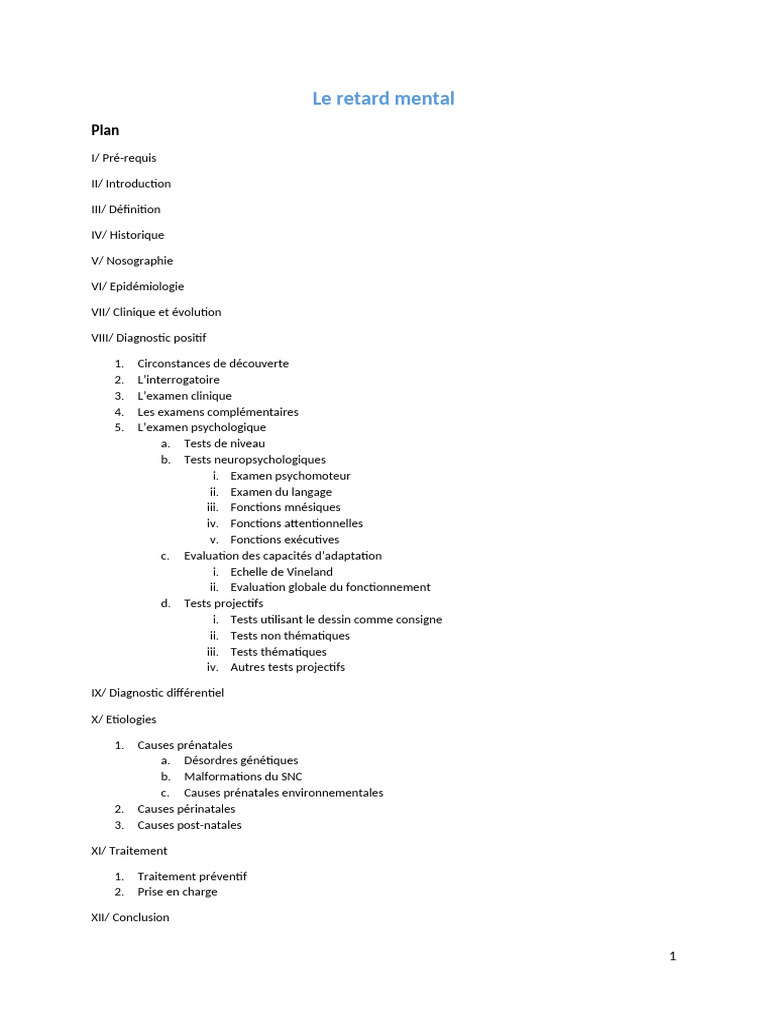 Le retard mental

Plan

I/ Pré-requis

II/ Introduction

III/ Définition

IV/ Historique

V/ Nosographie

VI/ Epidémiologie

VII/ Clinique et évolution

VIII/ Diagnostic positif

1. Circonstances de découverte
2. L'interrogatoire
3. L'examen clinique
4. Les examens complémentaires
5. L'examen psychologique
a. Tests de niveau
b. Tests neuropsychologiques
i. Examen psychomoteur
ii. Examen du langage
iii. Fonctions mnésiques
iv. Fonctions attentionnelles
v. Fonctions exécutives
c. Evaluation des capacités d'adaptation
i. Echelle de Vineland
ii. Evaluation globale du fonctionnement
d. Tests projectifs
i. Tests utilisant le dessin comme consigne
ii. Tests non thématiques
iii. Tests thématiques
iv. Autres tests projectifs

IX/ Diagnostic différentiel

X/ Etiologies

1. Causes prénatales
a. Désordres génétiques
b. Malformations du SNC
c. Causes prénatales environnementales
2. Causes périnatales
3. Causes post-natales

XI/ Traitement

1. Traitement préventif
2. Prise en charge

XII/ Conclusion

1